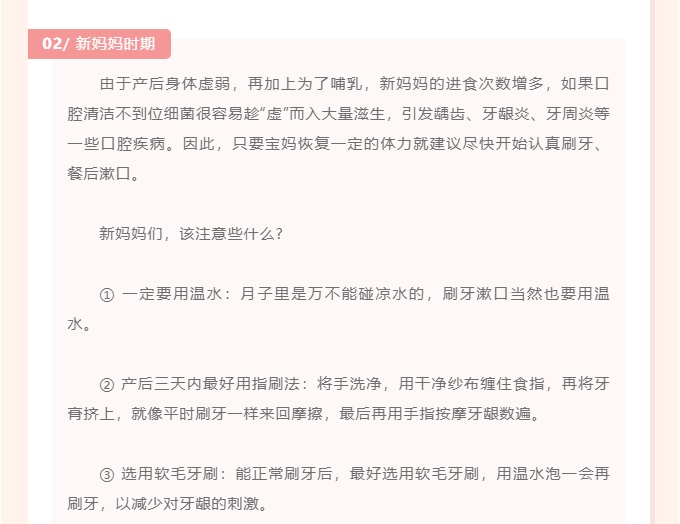 02/ 新妈妈时期

由于产后身体虚弱，再加上为了哺乳，新妈妈的进食次数增多，如果口腔清洁不到位细菌很容易趁“虚”而入大量滋生，引发龋齿、牙龈炎、牙周炎等一些口腔疾病。因此，只要宝妈恢复一定的体力就建议尽快开始认真刷牙、餐后漱口。

新妈妈们，该注意些什么？

① 一定要用温水：月子里是万不能碰凉水的，刷牙漱口当然也要用温水。

② 产后三天内最好用指刷法：将手洗净，用干净纱布缠住食指，再将牙膏挤上，就像平时刷牙一样来回摩擦，最后再用手指按摩牙龈数遍。

③ 选用软毛牙刷：能正常刷牙后，最好选用软毛牙刷，用温水泡一会再刷牙，以减少对牙龈的刺激。